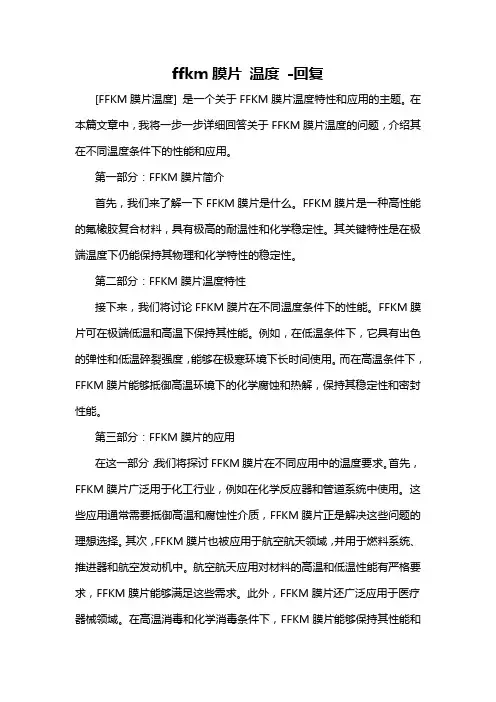 ffkm 膜片 温度 -回复

[FFKM 膜片温度] 是一个关于 FFKM 膜片温度特性和应用的主题。在本篇文章中，我将一步一步详细回答关于 FFKM 膜片温度的问题，介绍其在不同温度条件下的性能和应用。

第一部分：FFKM 膜片简介

首先，我们来了解一下 FFKM 膜片是什么。FFKM 膜片是一种高性能的氟橡胶复合材料，具有极高的耐温性和化学稳定性。其关键特性是在极端温度下仍能保持其物理和化学特性的稳定性。

第二部分：FFKM 膜片温度特性

接下来，我们将讨论 FFKM 膜片在不同温度条件下的性能。FFKM 膜片可在极端低温和高温下保持其性能。例如，在低温条件下，它具有出色的弹性和低温碎裂强度，能够在极寒环境下长时间使用。而在高温条件下，FFKM 膜片能够抵御高温环境下的化学腐蚀和热解，保持其稳定性和密封性能。

第三部分：FFKM 膜片的应用

在这一部分，我们将探讨 FFKM 膜片在不同应用中的温度要求。首先，FFKM 膜片广泛用于化工行业，例如在化学反应器和管道系统中使用。这些应用通常需要抵御高温和腐蚀性介质，FFKM 膜片正是解决这些问题的理想选择。其次，FFKM 膜片也被应用于航空航天领域，并用于燃料系统、推进器和航空发动机中。航空航天应用对材料的高温和低温性能有严格要求，FFKM 膜片能够满足这些需求。此外，FFKM 膜片还广泛应用于医疗器械领域。在高温消毒和化学消毒条件下，FFKM 膜片能够保持其性能和